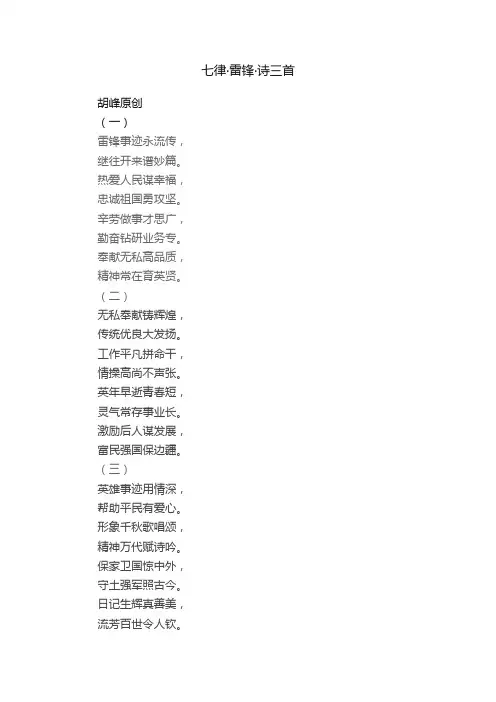 七律·雷锋·诗三首

胡峰原创

（一）

雷锋事迹永流传，
继往开来谱妙篇。
热爱人民谋幸福，
忠诚祖国勇攻坚。
辛劳做事才思广，
勤奋钻研业务专。
奉献无私高品质，
精神常在育英贤。

（二）

无私奉献铸辉煌，
传统优良大发扬。
工作平凡拼命干，
情操高尚不声张。
英年早逝青春短，
灵气常存事业长。
激励后人谋发展，
富民强国保边疆。

（三）

英雄事迹用情深，
帮助平民有爱心。
形象千秋歌唱颂，
精神万代赋诗吟。
保家卫国惊中外，
守土强军照古今。
日记生辉真善美，
流芳百世令人钦。